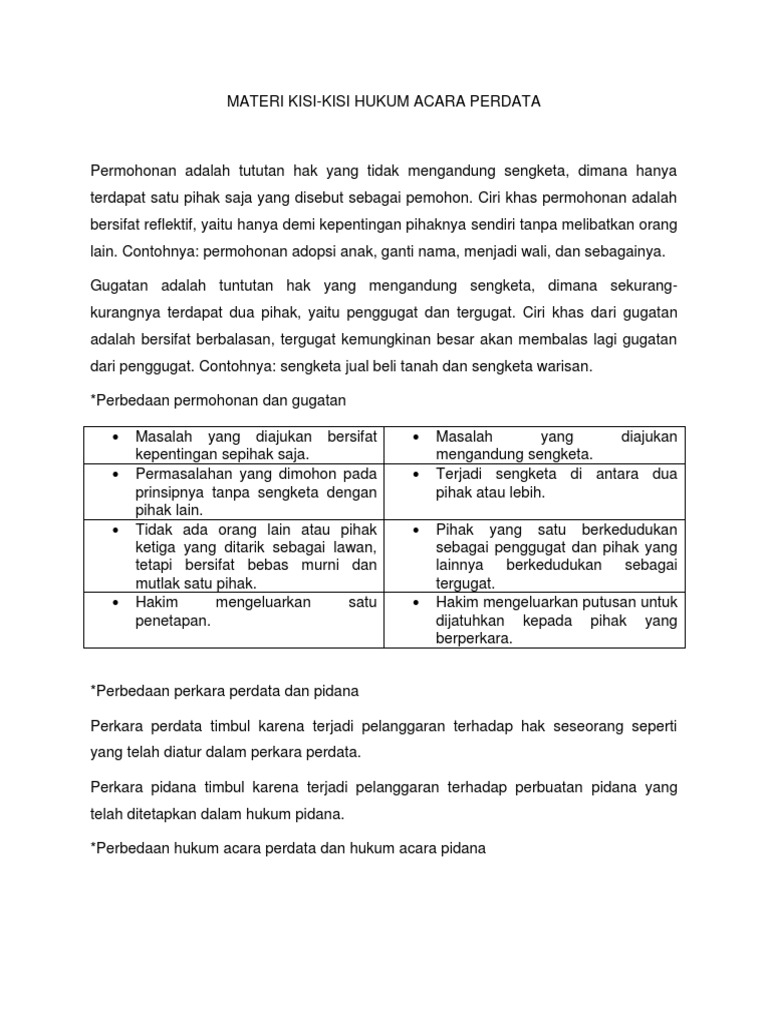 MATERI KISI-KISI HUKUM ACARA PERDATA

Permohonan adalah tututan hak yang tidak mengandung sengketa, dimana hanya terdapat satu pihak saja yang disebut sebagai pemohon. Ciri khas permohonan adalah bersifat reflektif, yaitu hanya demi kepentingan pihaknya sendiri tanpa melibatkan orang lain. Contohnya: permohonan adopsi anak, ganti nama, menjadi wali, dan sebagainya.

Gugatan adalah tuntutan hak yang mengandung sengketa, dimana sekurang-kurangnya terdapat dua pihak, yaitu penggugat dan tergugat. Ciri khas dari gugatan adalah bersifat berbalasan, tergugat kemungkinan besar akan membalas lagi gugatan dari penggugat. Contohnya: sengketa jual beli tanah dan sengketa warisan.

*Perbedaan permohonan dan gugatan

| | |
|---|---|
| • Masalah yang diajukan bersifat kepentingan sepihak saja. | • Masalah yang diajukan mengandung sengketa. |
| • Permasalahan yang dimohon pada prinsipnya tanpa sengketa dengan pihak lain. | • Terjadi sengketa di antara dua pihak atau lebih. |
| • Tidak ada orang lain atau pihak ketiga yang ditarik sebagai lawan, tetapi bersifat bebas murni dan mutlak satu pihak. | • Pihak yang satu berkedudukan sebagai penggugat dan pihak yang lainnya berkedudukan sebagai tergugat. |
| • Hakim mengeluarkan satu penetapan. | • Hakim mengeluarkan putusan untuk dijatuhkan kepada pihak yang berperkara. |

*Perbedaan perkara perdata dan pidana

Perkara perdata timbul karena terjadi pelanggaran terhadap hak seseorang seperti yang telah diatur dalam perkara perdata.

Perkara pidana timbul karena terjadi pelanggaran terhadap perbuatan pidana yang telah ditetapkan dalam hukum pidana.

*Perbedaan hukum acara perdata dan hukum acara pidana